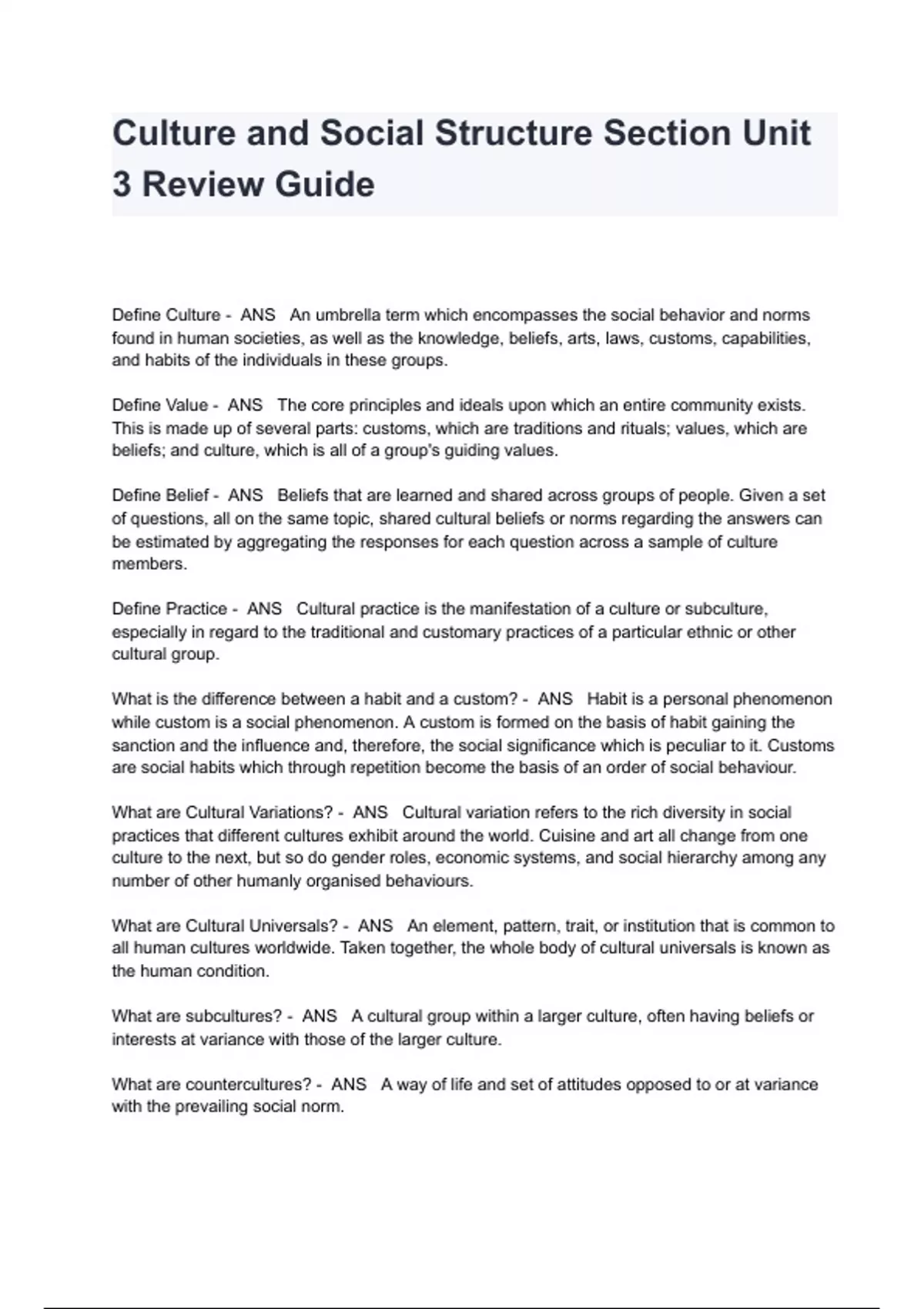 Culture and Social Structure Section Unit 3 Review Guide

Define Culture - ANS An umbrella term which encompasses the social behavior and norms found in human societies, as well as the knowledge, beliefs, arts, laws, customs, capabilities, and habits of the individuals in these groups.

Define Value - ANS The core principles and ideals upon which an entire community exists. This is made up of several parts: customs, which are traditions and rituals; values, which are beliefs; and culture, which is all of a group's guiding values.

Define Belief - ANS Beliefs that are learned and shared across groups of people. Given a set of questions, all on the same topic, shared cultural beliefs or norms regarding the answers can be estimated by aggregating the responses for each question across a sample of culture members.

Define Practice - ANS Cultural practice is the manifestation of a culture or subculture, especially in regard to the traditional and customary practices of a particular ethnic or other cultural group.

What is the difference between a habit and a custom? - ANS Habit is a personal phenomenon while custom is a social phenomenon. A custom is formed on the basis of habit gaining the sanction and the influence and, therefore, the social significance which is peculiar to it. Customs are social habits which through repetition become the basis of an order of social behaviour.

What are Cultural Variations? - ANS Cultural variation refers to the rich diversity in social practices that different cultures exhibit around the world. Cuisine and art all change from one culture to the next, but so do gender roles, economic systems, and social hierarchy among any number of other humanly organised behaviours.

What are Cultural Universals? - ANS An element, pattern, trait, or institution that is common to all human cultures worldwide. Taken together, the whole body of cultural universals is known as the human condition.

What are subcultures? - ANS A cultural group within a larger culture, often having beliefs or interests at variance with those of the larger culture.

What are countercultures? - ANS A way of life and set of attitudes opposed to or at variance with the prevailing social norm.